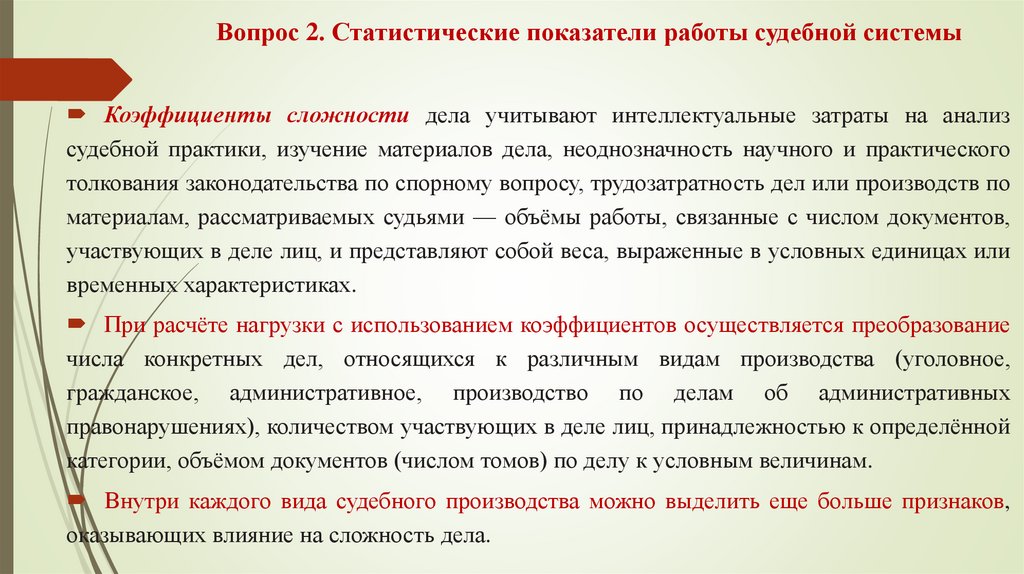 Вопрос 2. Статистические показатели работы судебной системы

Коэффициенты сложности дела учитывают интеллектуальные затраты на анализ судебной практики, изучение материалов дела, неоднозначность научного и практического толкования законодательства по спорному вопросу, трудозатратность дел или производств по материалам, рассматриваемых судьями — объёмы работы, связанные с числом документов, участвующих в деле лиц, и представляют собой веса, выраженные в условных единицах или временных характеристиках.

При расчёте нагрузки с использованием коэффициентов осуществляется преобразование числа конкретных дел, относящихся к различным видам производства (уголовное, гражданское, административное, производство по делам об административных правонарушениях), количеством участвующих в деле лиц, принадлежностью к определённой категории, объёмом документов (числом томов) по делу к условным величинам.

Внутри каждого вида судебного производства можно выделить еще больше признаков, оказывающих влияние на сложность дела.